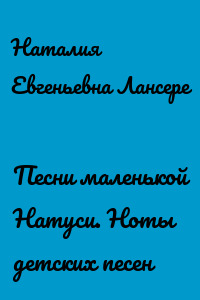 Наталия Евгеньевна Лансере

Песни маленькой Натуси. Ноты детских песен